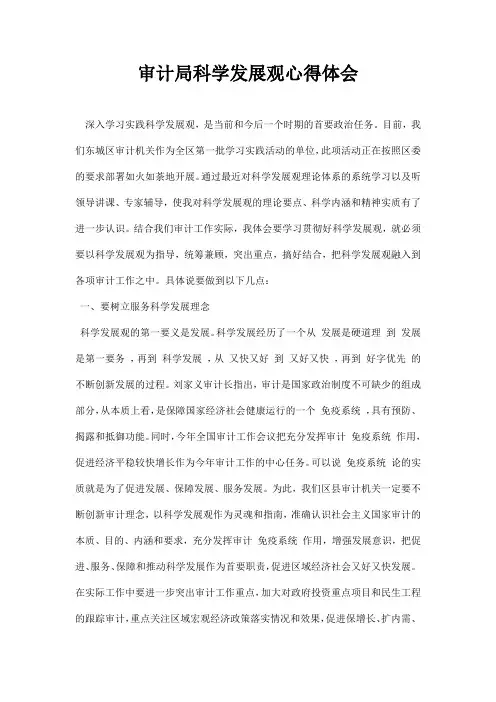 审计局科学发展观心得体会

深入学习实践科学发展观，是当前和今后一个时期的首要政治任务。目前，我们东城区审计机关作为全区第一批学习实践活动的单位，此项活动正在按照区委的要求部署如火如荼地开展。通过最近对科学发展观理论体系的系统学习以及听领导讲课、专家辅导，使我对科学发展观的理论要点、科学内涵和精神实质有了进一步认识。结合我们审计工作实际，我体会要学习贯彻好科学发展观，就必须要以科学发展观为指导，统筹兼顾，突出重点，搞好结合，把科学发展观融入到各项审计工作之中。具体说要做到以下几点：

一、要树立服务科学发展理念

科学发展观的第一要义是发展。科学发展经历了一个从 发展是硬道理 到 发展是第一要务 ，再到 科学发展 ，从 又快又好 到 又好又快 ，再到 好字优先 的不断创新发展的过程。刘家义审计长指出，审计是国家政治制度不可缺少的组成部分，从本质上看，是保障国家经济社会健康运行的一个 免疫系统 ，具有预防、揭露和抵御功能。同时，今年全国审计工作会议把充分发挥审计 免疫系统 作用，促进经济平稳较快增长作为今年审计工作的中心任务。可以说 免疫系统 论的实质就是为了促进发展、保障发展、服务发展。为此，我们区县审计机关一定要不断创新审计理念，以科学发展观作为灵魂和指南，准确认识社会主义国家审计的本质、目的、内涵和要求，充分发挥审计 免疫系统 作用，增强发展意识，把促进、服务、保障和推动科学发展作为首要职责，促进区域经济社会又好又快发展。在实际工作中要进一步突出审计工作重点，加大对政府投资重点项目和民生工程的跟踪审计，重点关注区域宏观经济政策落实情况和效果，促进保增长、扩内需、